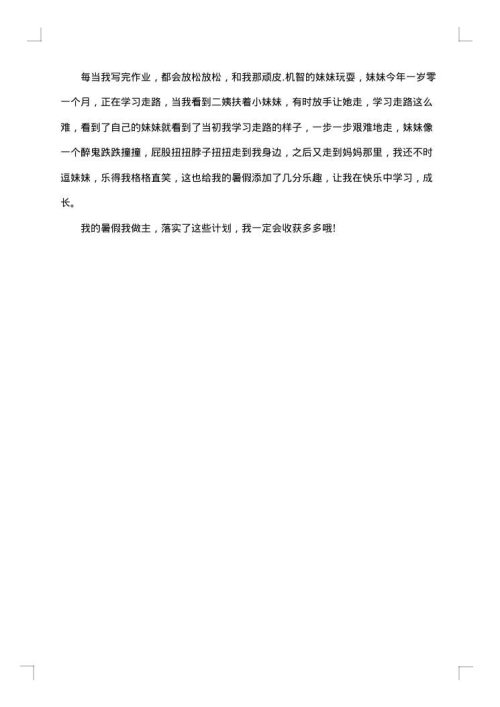 每当我写完作业，都会放松放松，和我那顽皮.机智的妹妹玩耍，妹妹今年一岁零一个月，正在学习走路，当我看到二姨扶着小妹妹，有时放手让她走，学习走路这么难，看到了自己的妹妹就看到了当初我学习走路的样子，一步一步艰难地走，妹妹像一个醉鬼跌跌撞撞，屁股扭扭脖子扭扭走到我身边，之后又走到妈妈那里，我还不时逗妹妹，乐得我格格直笑，这也给我的暑假添加了几分乐趣，让我在快乐中学习，成长。

我的暑假我做主，落实了这些计划，我一定会收获多多哦!